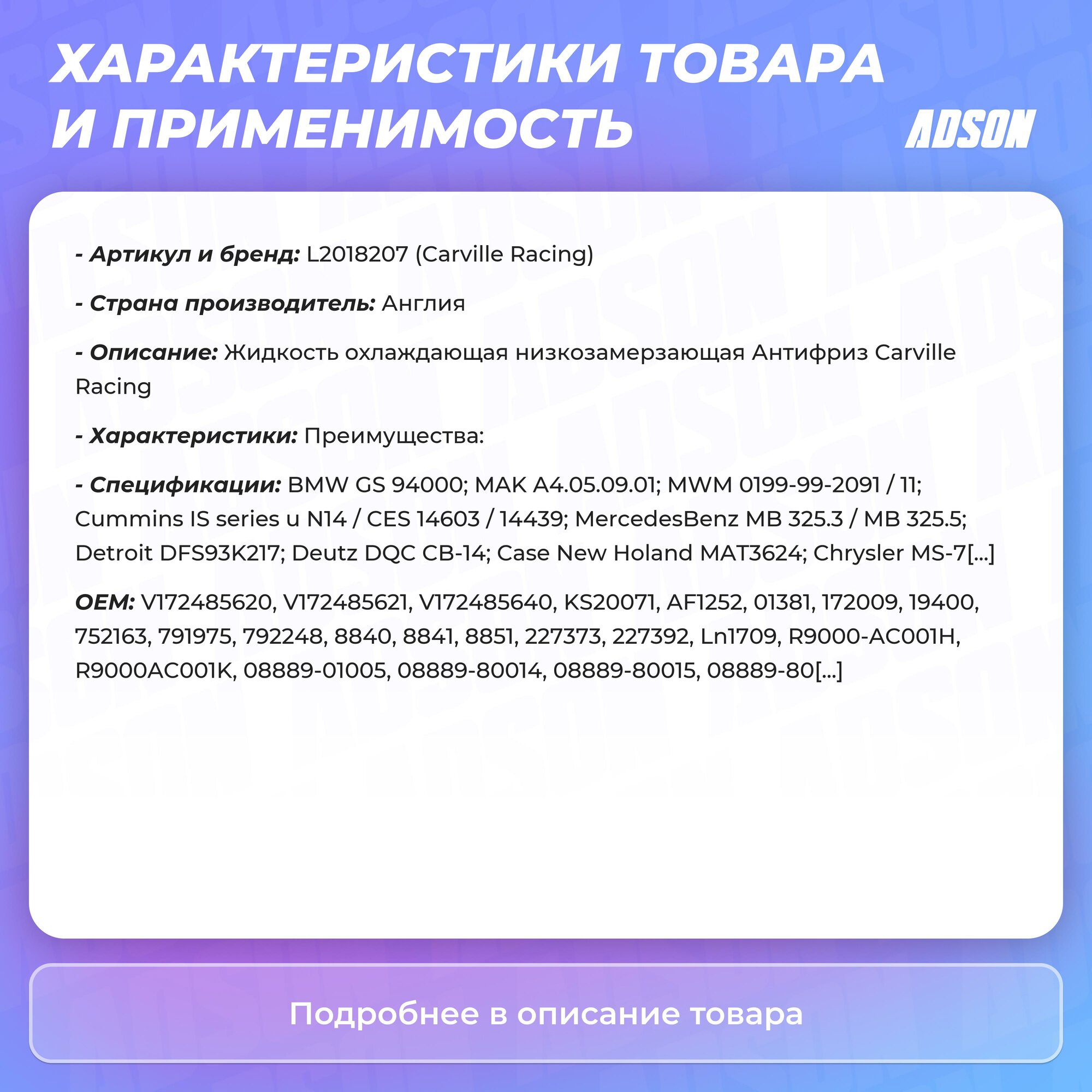 ХАРАКТЕРИСТИКИ ТОВАРА И ПРИМЕНИМОСТЬ

ADSON

- Артикул и бренд: L2018207 (Carville Racing)

- Страна производитель: Англия

- Описание: Жидкость охлаждающая низкозамерзающая Антифриз Carville Racing

- Характеристики: Преимущества:

- Спецификации: BMW GS 94000; MAK A4.05.09.01; MWM 0199-99-2091 / 11; Cummins IS series u N14 / CES 14603 / 14439; MercedesBenz MB 325.3 / MB 325.5; Detroit DFS93K217; Deutz DQC CB-14; Case New Holand MAT3624; Chrysler MS-7[...]

OEM: V172485620, V172485621, V172485640, KS20071, AF1252, 01381, 172009, 19400, 752163, 791975, 792248, 8840, 8841, 8851, 227373, 227392, Ln1709, R9000-AC001H, R9000AC001K, 08889-01005, 08889-80014, 08889-80015, 08889-80[...]

Подробнее в описание товара